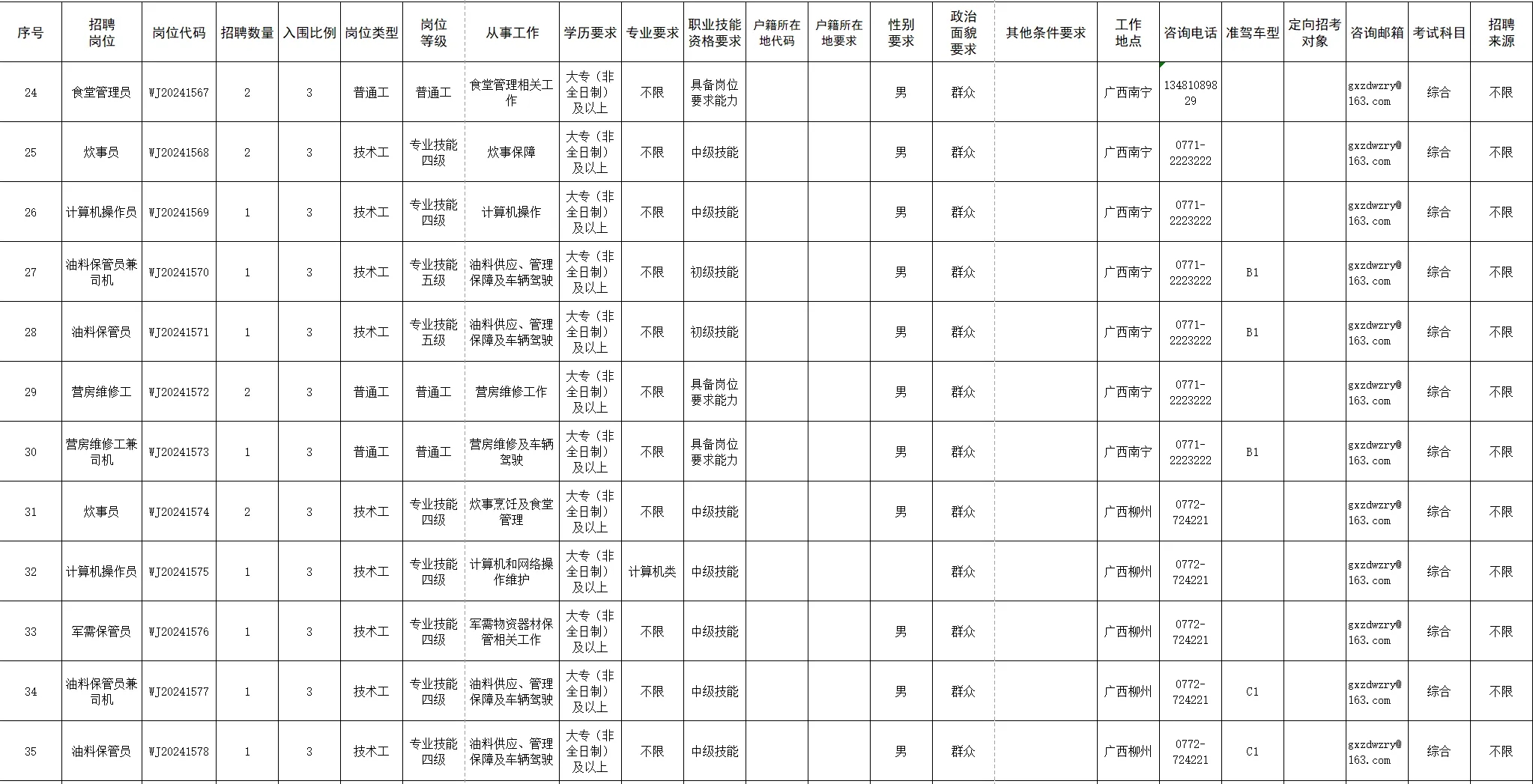 | 序号 | 招聘岗位 | 岗位代码 | 招聘数量 | 入围比例 | 岗位类型 | 岗位等级 | 从事工作 | 学历要求 | 专业要求 | 职业技能资格要求 | 户籍所在地代码 | 户籍所在地要求 | 性别要求 | 政治面貌要求 | 其他条件要求 | 工作地点 | 咨询电话 | 准驾车型 | 定向招考对象 | 咨询邮箱 | 考试科目 | 招聘来源 |
|---|---|---|---|---|---|---|---|---|---|---|---|---|---|---|---|---|---|---|---|---|---|---|
| 24 | 食堂管理员 | WJ20241567 | 2 | 3 | 普通工 | 普通工 | 食堂管理相关工作 | 大专（非全日制）及以上 | 不限 | 具备岗位要求能力 | | | 男 | 群众 | | 广西南宁 | 13481089829 | | | gxzdwzry@163.com | 综合 | 不限 |
| 25 | 炊事员 | WJ20241568 | 2 | 3 | 技术工 | 专业技能四级 | 炊事保障 | 大专（非全日制）及以上 | 不限 | 中级技能 | | | 男 | 群众 | | 广西南宁 | 0771-2223222 | | | gxzdwzry@163.com | 综合 | 不限 |
| 26 | 计算机操作员 | WJ20241569 | 1 | 3 | 技术工 | 专业技能四级 | 计算机操作 | 大专（非全日制）及以上 | 不限 | 中级技能 | | | 男 | 群众 | | 广西南宁 | 0771-2223222 | | | gxzdwzry@163.com | 综合 | 不限 |
| 27 | 油料保管员兼司机 | WJ20241570 | 1 | 3 | 技术工 | 专业技能五级 | 油料供应、管理保障及车辆驾驶 | 大专（非全日制）及以上 | 不限 | 初级技能 | | | 男 | 群众 | | 广西南宁 | 0771-2223222 | B1 | | gxzdwzry@163.com | 综合 | 不限 |
| 28 | 油料保管员 | WJ20241571 | 1 | 3 | 技术工 | 专业技能五级 | 油料供应、管理保障及车辆驾驶 | 大专（非全日制）及以上 | 不限 | 初级技能 | | | 男 | 群众 | | 广西南宁 | 0771-2223222 | B1 | | gxzdwzry@163.com | 综合 | 不限 |
| 29 | 营房维修工 | WJ20241572 | 2 | 3 | 普通工 | 普通工 | 营房维修工作 | 大专（非全日制）及以上 | 不限 | 具备岗位要求能力 | | | 男 | 群众 | | 广西南宁 | 0771-2223222 | | | gxzdwzry@163.com | 综合 | 不限 |
| 30 | 营房维修工兼司机 | WJ20241573 | 1 | 3 | 普通工 | 普通工 | 营房维修及车辆驾驶 | 大专（非全日制）及以上 | 不限 | 具备岗位要求能力 | | | 男 | 群众 | | 广西南宁 | 0771-2223222 | B1 | | gxzdwzry@163.com | 综合 | 不限 |
| 31 | 炊事员 | WJ20241574 | 2 | 3 | 技术工 | 专业技能四级 | 炊事烹饪及食堂管理 | 大专（非全日制）及以上 | 不限 | 中级技能 | | | 男 | 群众 | | 广西柳州 | 0772-724221 | | | gxzdwzry@163.com | 综合 | 不限 |
| 32 | 计算机操作员 | WJ20241575 | 1 | 3 | 技术工 | 专业技能四级 | 计算机和网络操作维护 | 大专（非全日制）及以上 | 计算机类 | 中级技能 | | | | 群众 | | 广西柳州 | 0772-724221 | | | gxzdwzry@163.com | 综合 | 不限 |
| 33 | 军需保管员 | WJ20241576 | 1 | 3 | 技术工 | 专业技能四级 | 军需物资器材保管相关工作 | 大专（非全日制）及以上 | 不限 | 中级技能 | | | 男 | 群众 | | 广西柳州 | 0772-724221 | | | gxzdwzry@163.com | 综合 | 不限 |
| 34 | 油料保管员兼司机 | WJ20241577 | 1 | 3 | 技术工 | 专业技能四级 | 油料供应、管理保障及车辆驾驶 | 大专（非全日制）及以上 | 不限 | 中级技能 | | | 男 | 群众 | | 广西柳州 | 0772-724221 | C1 | | gxzdwzry@163.com | 综合 | 不限 |
| 35 | 油料保管员 | WJ20241578 | 1 | 3 | 技术工 | 专业技能四级 | 油料供应、管理保障及车辆驾驶 | 大专（非全日制）及以上 | 不限 | 中级技能 | | | 男 | 群众 | | 广西柳州 | 0772-724221 | C1 | | gxzdwzry@163.com | 综合 | 不限 |